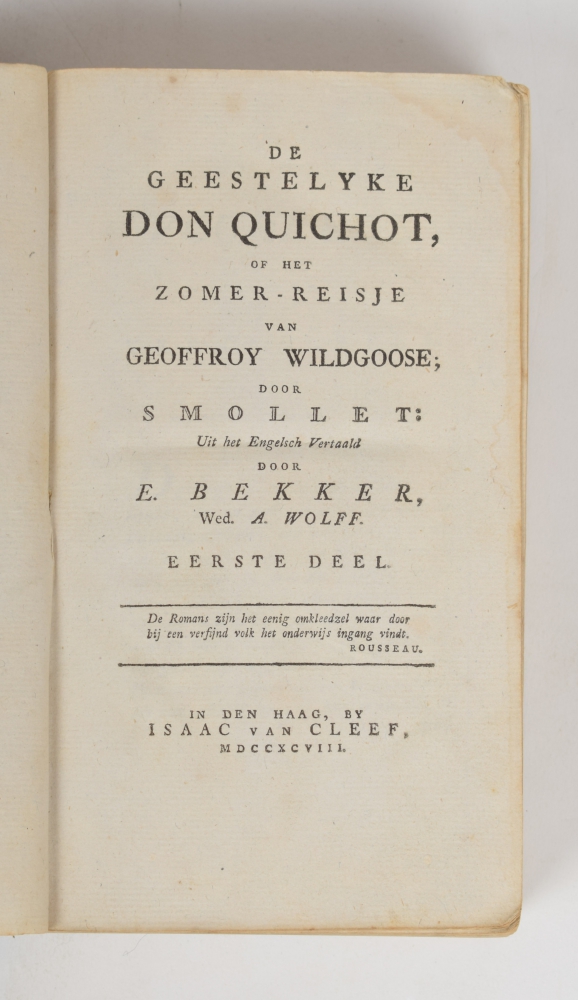 DE
GEESTELYKE
DON QUICHOT,
OF HET
ZOMER-REISJE
VAN
GEOFFROY WILDGOOSE;
DOOR
SMOLLET:
Uit het Engelsch Vertaald
DOOR
E. BEKKER,
Wed. A. WOLFF.

EERSTE DEEL.

De Romans zijn het eenig omkleedzel waar door bij een verfijnd volk het onderwijs ingang vindt.
ROUSSEAU.

IN DEN HAAG, BY
ISAAC VAN CLEEF,
MDCCXCVIII.